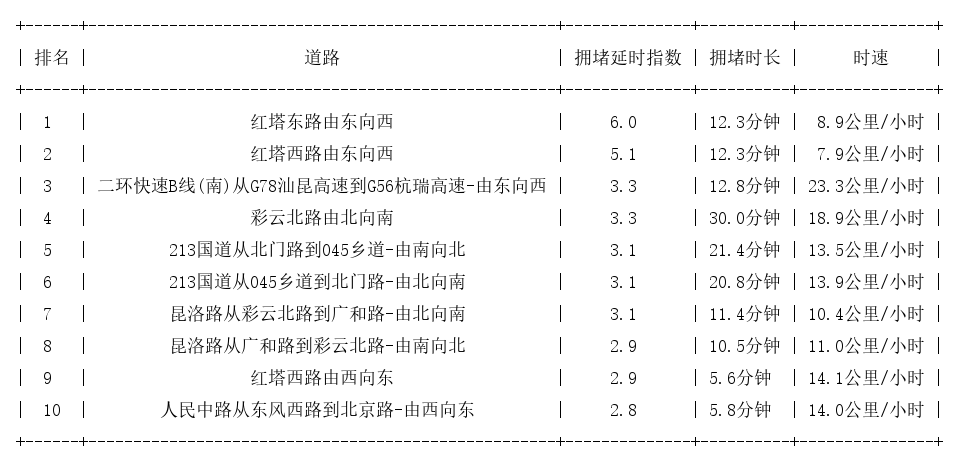 | 排名 | 道路 | 拥堵延时指数 | 拥堵时长 | 时速 |
|---|---|---|---|---|
| 1 | 红塔东路由东向西 | 6.0 | 12.3分钟 | 8.9公里/小时 |
| 2 | 红塔西路由东向西 | 5.1 | 12.3分钟 | 7.9公里/小时 |
| 3 | 二环快速B线(南)从G78汕昆高速到G56杭瑞高速-由东向西 | 3.3 | 12.8分钟 | 23.3公里/小时 |
| 4 | 彩云北路由北向南 | 3.3 | 30.0分钟 | 18.9公里/小时 |
| 5 | 213国道从北门路到045乡道-由南向北 | 3.1 | 21.4分钟 | 13.5公里/小时 |
| 6 | 213国道从045乡道到北门路-由北向南 | 3.1 | 20.8分钟 | 13.9公里/小时 |
| 7 | 昆洛路从彩云北路到广和路-由北向南 | 3.1 | 11.4分钟 | 10.4公里/小时 |
| 8 | 昆洛路从广和路到彩云北路-由南向北 | 2.9 | 10.5分钟 | 11.0公里/小时 |
| 9 | 红塔西路由西向东 | 2.9 | 5.6分钟 | 14.1公里/小时 |
| 10 | 人民中路从东风西路到北京路-由西向东 | 2.8 | 5.8分钟 | 14.0公里/小时 |